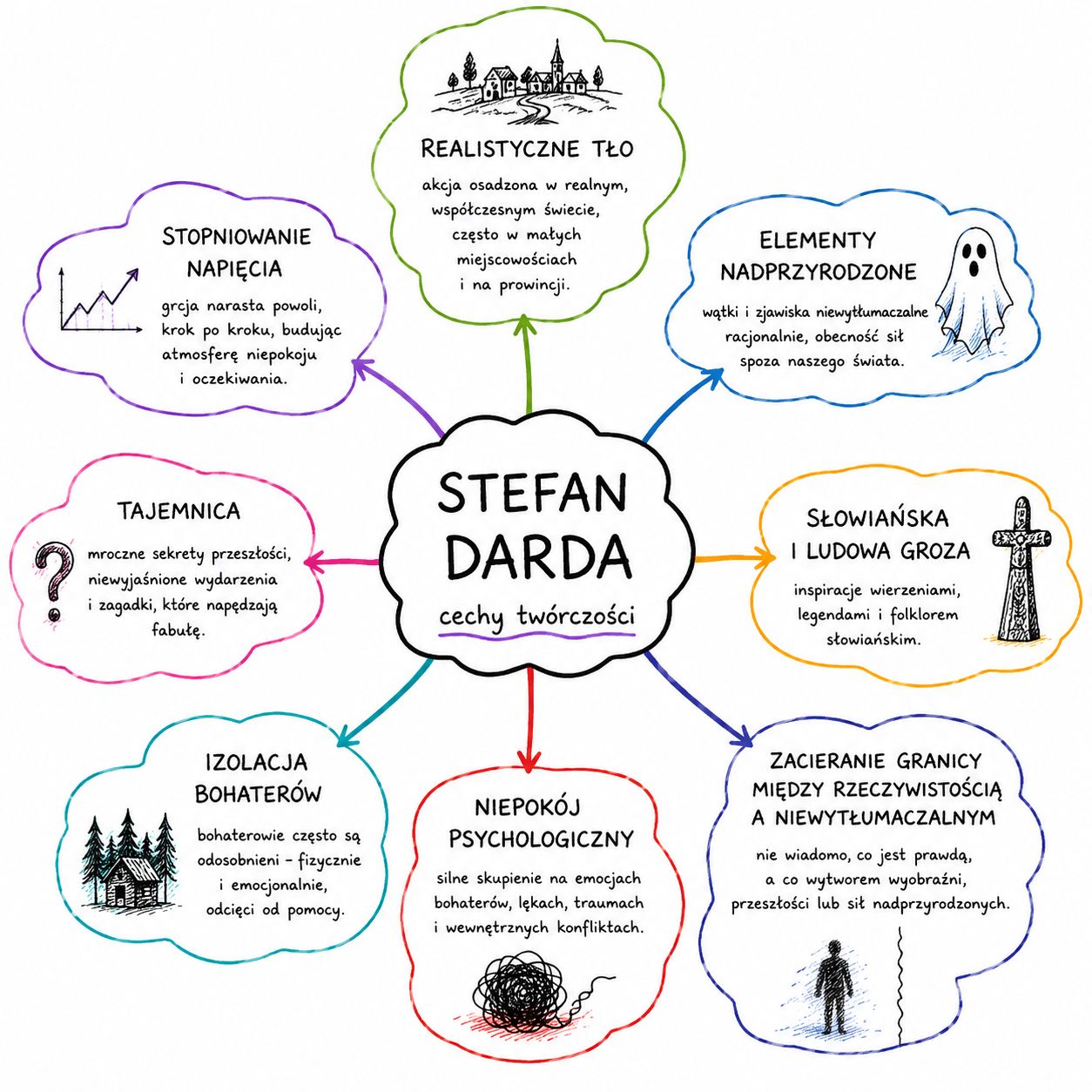 STEFAN DARDA

cechy twórczości

REALISTYCZNE TŁO

akcja osadzona w realnym, współczesnym świecie, często w małych miejscowościach i na prowincji.

ELEMENTY NADPRZYRODZONE

wątki i zjawiska niewytłumaczalne racjonalnie, obecność sił spoza naszego świata.

SŁOWIAŃSKA I LUDOWA GROZA

inspiracje wierzeniami, legendami i folklorem słowiańskim.

ZACIERANIE GRANICY MIĘDZY RZECZYWISTOŚCIĄ A NIEWYTŁUMACZALNYM

nie wiadomo, co jest prawdą, a co wytworem wyobraźni, przeszłości lub sił nadprzyrodzonych.

NIEPOKÓJ PSYCHOLOGICZNY

silne skupienie na emocjach bohaterów, lękach, traumach i wewnętrznych konfliktach.

IZOLACJA BOHATERÓW

bohaterowie często są odosobnieni – fizycznie i emocjonalnie, odcięci od pomocy.

TAJEMNICA

mroczne sekrety przeszłości, niewyjaśnione wydarzenia i zagadki, które napędzają fabułę.

STOPNIOWANIE NAPIĘCIA

grcja narasta powoli, krok po kroku, budując atmosferę niepokoju i oczekiwania.